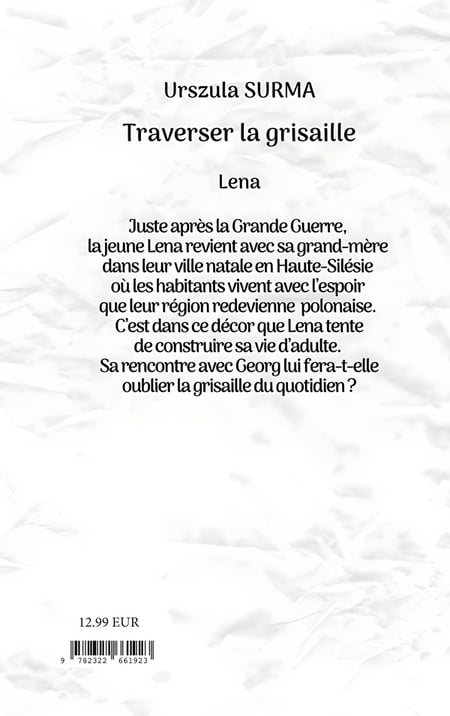 Urszula SURMA

Traverser la grisaille

Lena

Juste après la Grande Guerre, la jeune Lena revient avec sa grand-mère dans leur ville natale en Haute-Silésie où les habitants vivent avec l'espoir que leur région redevienne polonaise. C'est dans ce décor que Lena tente de construire sa vie d'adulte. Sa rencontre avec Georg lui fera-t-elle oublier la grisaille du quotidien ?

12.99 EUR

9 782322 661923